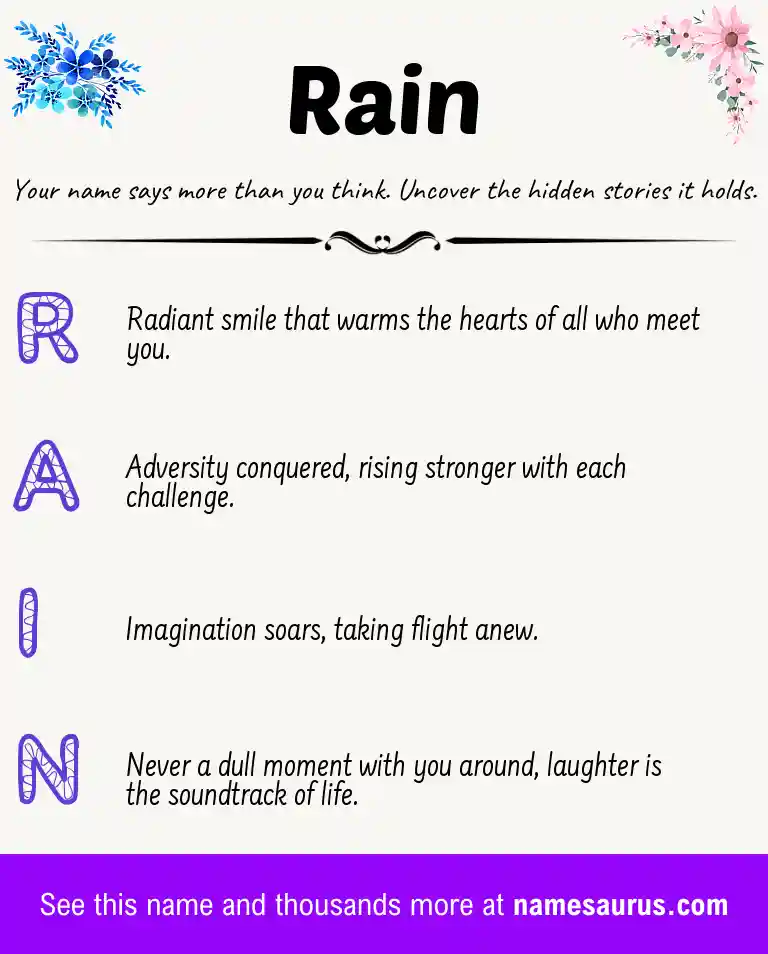 Rain

Your name says more than you think. Uncover the hidden stories it holds.

R
Radiant smile that warms the hearts of all who meet you.

A
Adversity conquered, rising stronger with each challenge.

I
Imagination soars, taking flight anew.

N
Never a dull moment with you around, laughter is the soundtrack of life.

See this name and thousands more at namesaurus.com